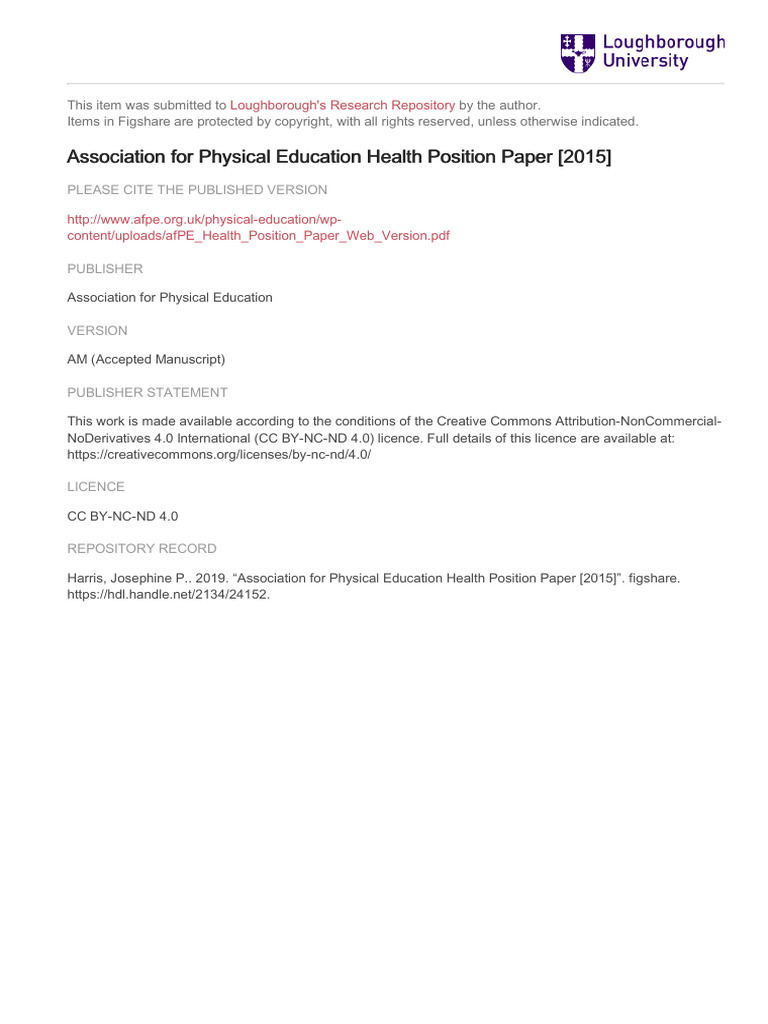 Loughborough University

This item was submitted to Loughborough's Research Repository by the author.
Items in Figshare are protected by copyright, with all rights reserved, unless otherwise indicated.

Association for Physical Education Health Position Paper [2015]

PLEASE CITE THE PUBLISHED VERSION

http://www.afpe.org.uk/physical-education/wp-content/uploads/afPE_Health_Position_Paper_Web_Version.pdf

PUBLISHER

Association for Physical Education

VERSION

AM (Accepted Manuscript)

PUBLISHER STATEMENT

This work is made available according to the conditions of the Creative Commons Attribution-NonCommercial-NoDerivatives 4.0 International (CC BY-NC-ND 4.0) licence. Full details of this licence are available at: https://creativecommons.org/licenses/by-nc-nd/4.0/

LICENCE

CC BY-NC-ND 4.0

REPOSITORY RECORD

Harris, Josephine P.. 2019. “Association for Physical Education Health Position Paper [2015]”. figshare. https://hdl.handle.net/2134/24152.